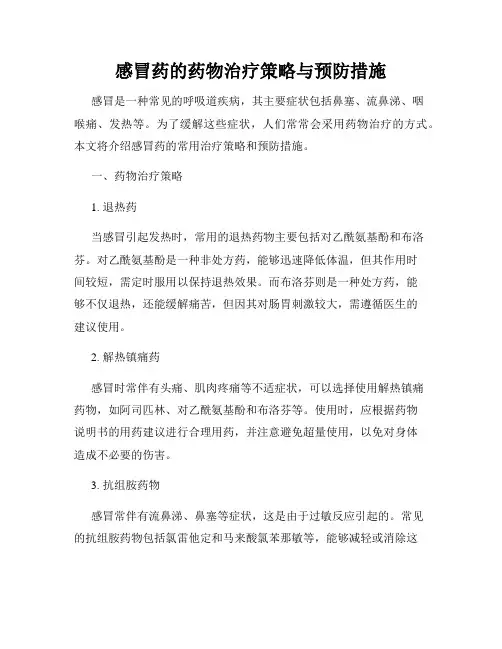 感冒药的药物治疗策略与预防措施

感冒是一种常见的呼吸道疾病，其主要症状包括鼻塞、流鼻涕、咽喉痛、发热等。为了缓解这些症状，人们常常会采用药物治疗的方式。本文将介绍感冒药的常用治疗策略和预防措施。

一、药物治疗策略

1. 退热药

当感冒引起发热时，常用的退热药物主要包括对乙酰氨基酚和布洛芬。对乙酰氨基酚是一种非处方药，能够迅速降低体温，但其作用时间较短，需定时服用以保持退热效果。而布洛芬则是一种处方药，能够不仅退热，还能缓解痛苦，但因其对肠胃刺激较大，需遵循医生的建议使用。

2. 解热镇痛药

感冒时常伴有头痛、肌肉疼痛等不适症状，可以选择使用解热镇痛药物，如阿司匹林、对乙酰氨基酚和布洛芬等。使用时，应根据药物说明书的用药建议进行合理用药，并注意避免超量使用，以免对身体造成不必要的伤害。

3. 抗组胺药物

感冒常伴有流鼻涕、鼻塞等症状，这是由于过敏反应引起的。常见的抗组胺药物包括氯雷他定和马来酸氯苯那敏等，能够减轻或消除这